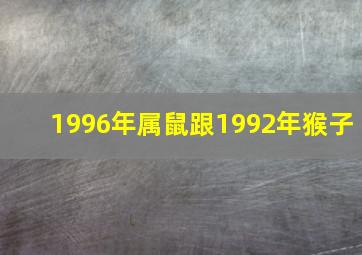 1996年属鼠跟1992年猴子